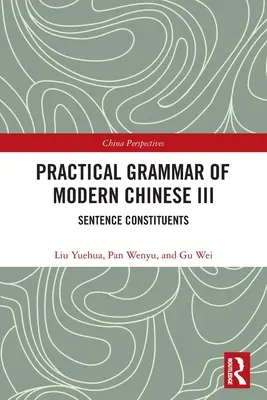 China Perspectives

PRACTICAL GRAMMAR OF MODERN CHINESE III

SENTENCE CONSTITUENTS

Liu Yuehua, Pan Wenyu, and Gu Wei

ROUTLEDGE